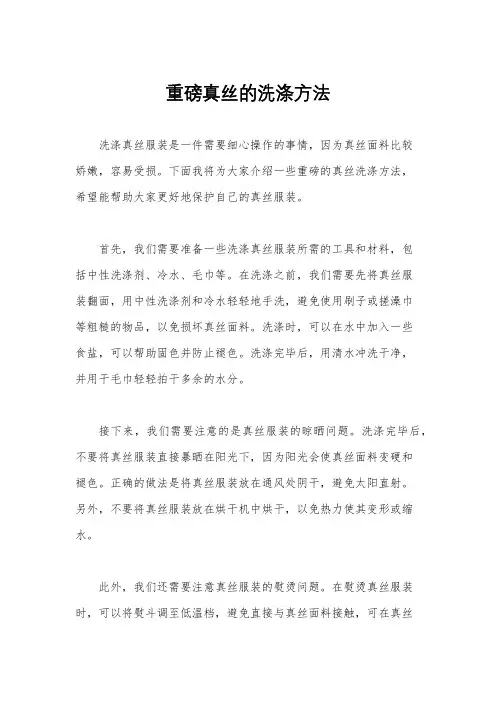 重磅真丝的洗涤方法

洗涤真丝服装是一件需要细心操作的事情，因为真丝面料比较娇嫩，容易受损。下面我将为大家介绍一些重磅的真丝洗涤方法，希望能帮助大家更好地保护自己的真丝服装。

首先，我们需要准备一些洗涤真丝服装所需的工具和材料，包括中性洗涤剂、冷水、毛巾等。在洗涤之前，我们需要先将真丝服装翻面，用中性洗涤剂和冷水轻轻地手洗，避免使用刷子或搓澡巾等粗糙的物品，以免损坏真丝面料。洗涤时，可以在水中加入一些食盐，可以帮助固色并防止褪色。洗涤完毕后，用清水冲洗干净，并用干毛巾轻轻拍干多余的水分。

接下来，我们需要注意的是真丝服装的晾晒问题。洗涤完毕后，不要将真丝服装直接暴晒在阳光下，因为阳光会使真丝面料变硬和褪色。正确的做法是将真丝服装放在通风处阴干，避免太阳直射。另外，不要将真丝服装放在烘干机中烘干，以免热力使其变形或缩水。

此外，我们还需要注意真丝服装的熨烫问题。在熨烫真丝服装时，可以将熨斗调至低温档，避免直接与真丝面料接触，可在真丝